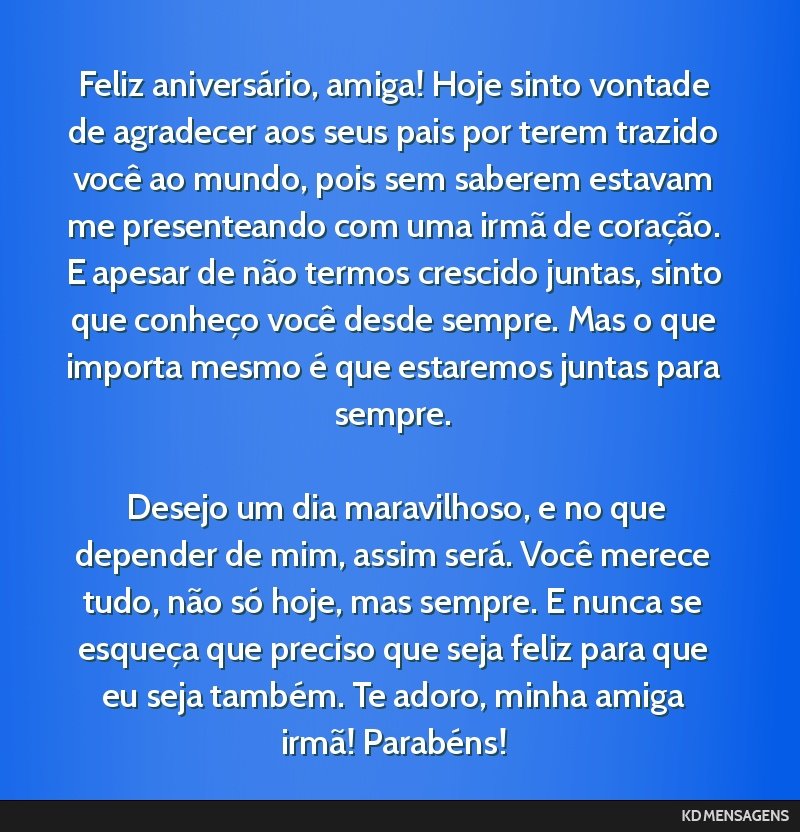 Feliz aniversário, amiga! Hoje sinto vontade de agradecer aos seus pais por terem trazido você ao mundo, pois sem saberem estavam me presenteando com uma irmã de coração. E apesar de não termos crescido juntas, sinto que conheço você desde sempre. Mas o que importa mesmo é que estaremos juntas para sempre.

Desejo um dia maravilhoso, e no que depender de mim, assim será. Você merece tudo, não só hoje, mas sempre. E nunca se esqueça que preciso que seja feliz para que eu seja também. Te adoro, minha amiga irmã! Parabéns!

KD MENSAGENS